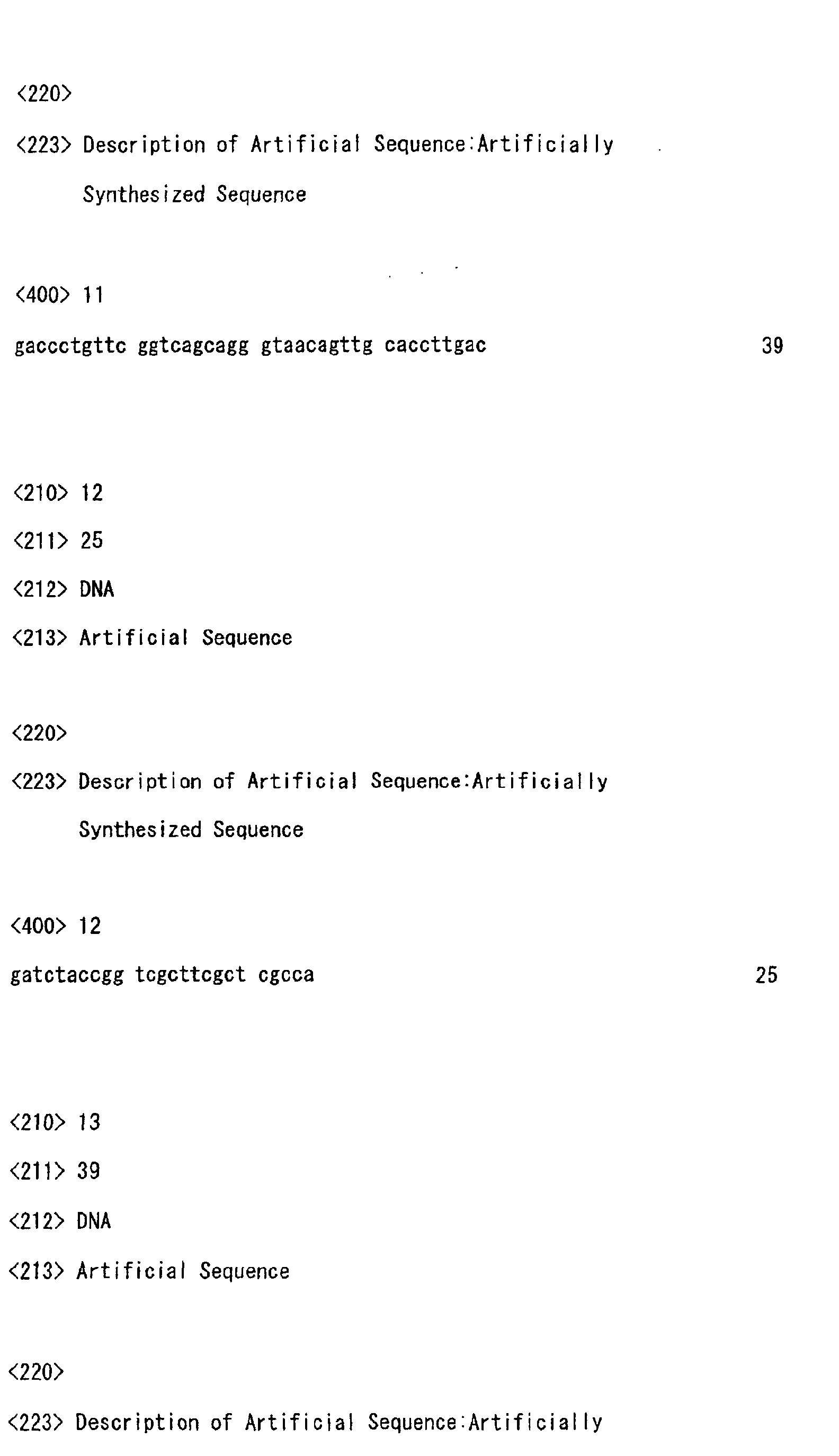 <220>

<223> Description of Artificial Sequence:Artificially Synthesized Sequence

<400> 11

gaccctgttc ggtcagcagg gtaacagttg caccttgac 39

<210> 12

<211> 25

<212> DNA

<213> Artificial Sequence

<220>

<223> Description of Artificial Sequence:Artificially Synthesized Sequence

<400> 12

gatctaccgg tcgcttcgct cgcca 25

<210> 13

<211> 39

<212> DNA

<213> Artificial Sequence

<220>

<223> Description of Artificial Sequence:Artificially